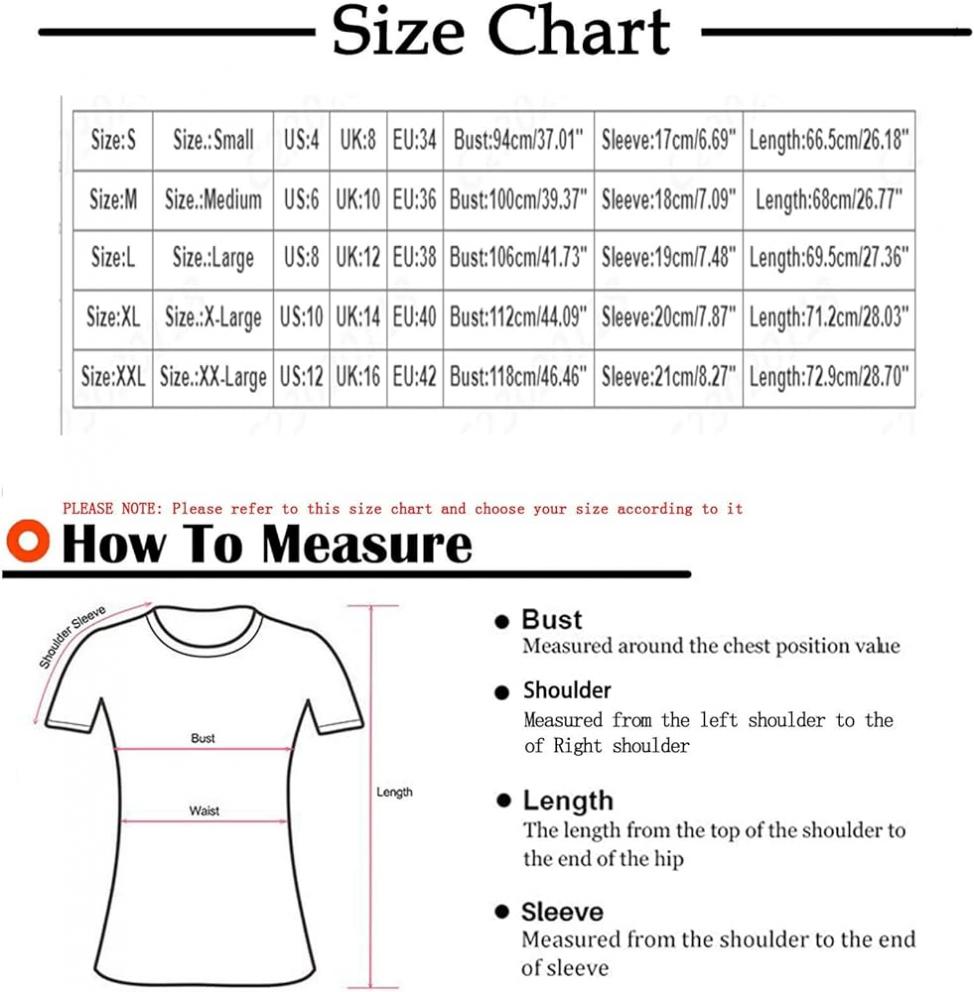 Size Chart

| Size:S | Size.:Small | US:4 | UK:8 | EU:34 | Bust:94cm/37.01" | Sleeve:17cm/6.69" | Length:66.5cm/26.18" |
|---|---|---|---|---|---|---|---|
| Size:M | Size.:Medium | US:6 | UK:10 | EU:36 | Bust:100cm/39.37" | Sleeve:18cm/7.09" | Length:68cm/26.77" |
| Size:L | Size.:Large | US:8 | UK:12 | EU:38 | Bust:106cm/41.73" | Sleeve:19cm/7.48" | Length:69.5cm/27.36" |
| Size:XL | Size.:X-Large | US:10 | UK:14 | EU:40 | Bust:112cm/44.09" | Sleeve:20cm/7.87" | Length:71.2cm/28.03" |
| Size:XXL | Size.:XX-Large | US:12 | UK:16 | EU:42 | Bust:118cm/46.46" | Sleeve:21cm/8.27" | Length:72.9cm/28.70" |

PLEASE NOTE: Please refer to this size chart and choose your size according to it

How To Measure

Shoulder Sleeve

Bust

Waist

Length

Bust
Measured around the chest position value

Shoulder
Measured from the left shoulder to the of Right shoulder

Length
The length from the top of the shoulder to the end of the hip

Sleeve
Measured from the shoulder to the end of sleeve